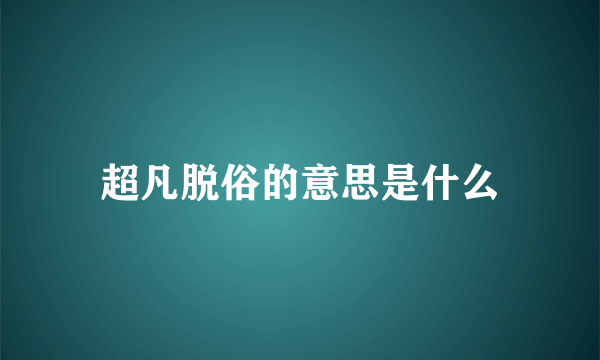 超凡脱俗的意思是什么